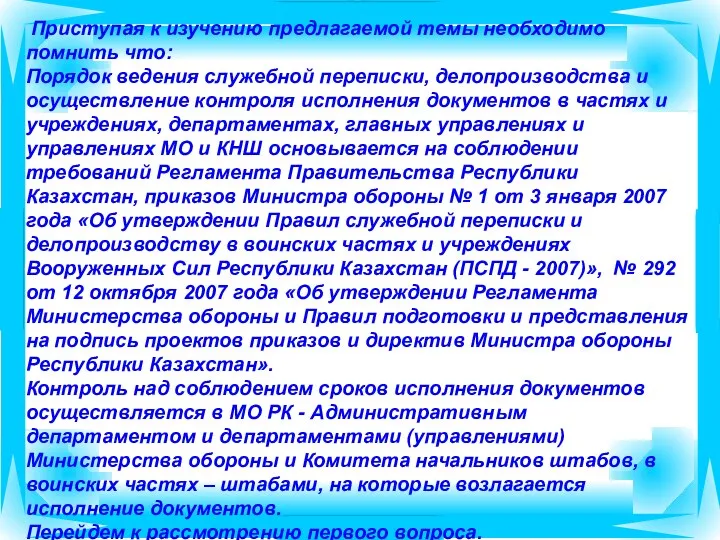 Приступая к изучению предлагаемой темы необходимо помнить что:
Порядок ведения служебной переписки, делопроизводства и осуществление контроля исполнения документов в частях и учреждениях, департаментах, главных управлениях и управлениях МО и КНШ основывается на соблюдении требований Регламента Правительства Республики Казахстан, приказов Министра обороны № 1 от 3 января 2007 года «Об утверждении Правил служебной переписки и делопроизводству в воинских частях и учреждениях Вооруженных Сил Республики Казахстан (ПСПД - 2007)», № 292 от 12 октября 2007 года «Об утверждении Регламента Министерства обороны и Правил подготовки и представления на подпись проектов приказов и директив Министра обороны Республики Казахстан».
Контроль над соблюдением сроков исполнения документов осуществляется в МО РК - Административным департаментом и департаментами (управлениями) Министерства обороны и Комитета начальников штабов, в воинских частях – штабами, на которые возлагается исполнение документов.
Перейдем к рассмотрению первого вопроса.